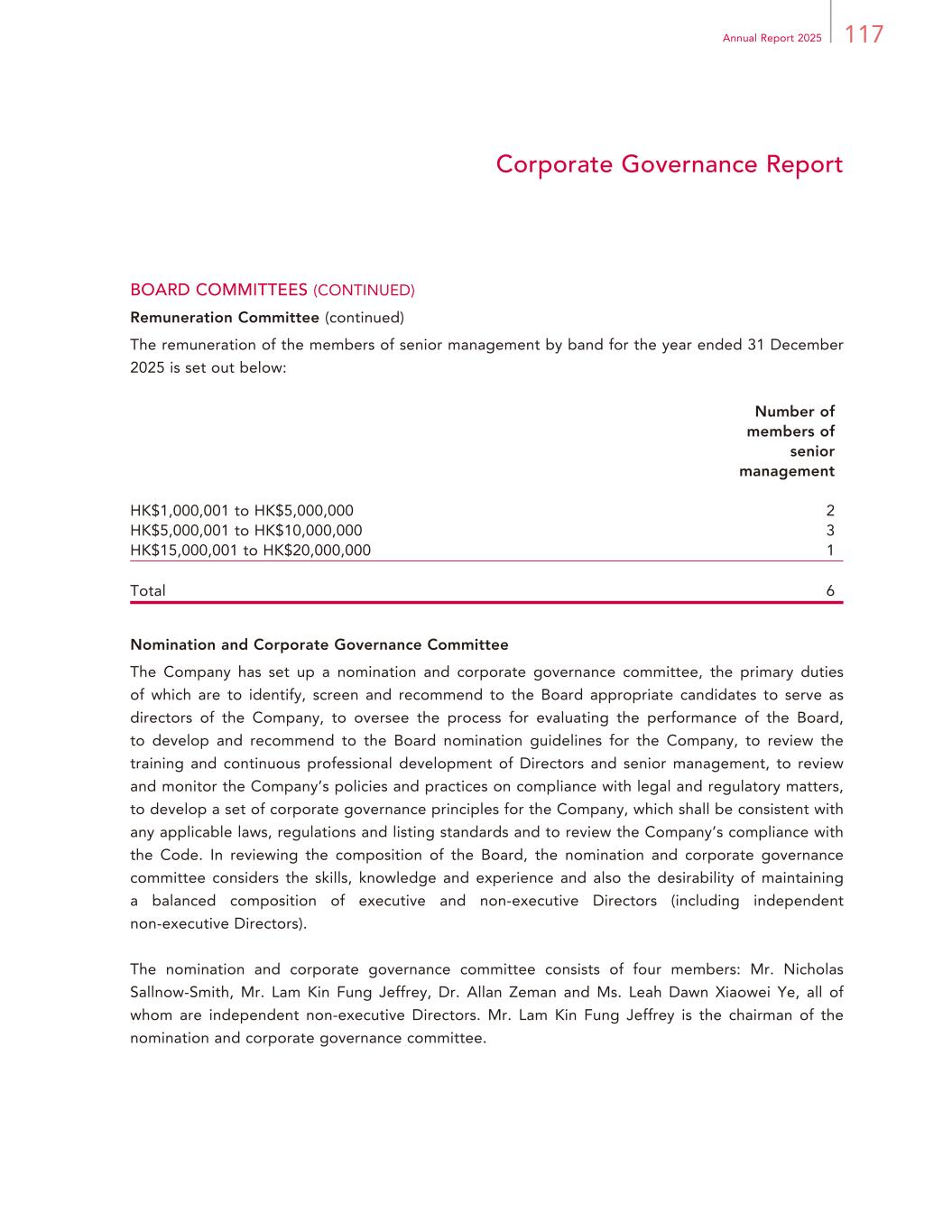 Annual Report 2025 117

Corporate Governance Report

BOARD COMMITTEES (CONTINUED)

Remuneration Committee (continued)

The remuneration of the members of senior management by band for the year ended 31 December 2025 is set out below:

|  | Number of members of senior management |
|---|---|
| HK$1,000,001 to HK$5,000,000 | 2 |
| HK$5,000,001 to HK$10,000,000 | 3 |
| HK$15,000,001 to HK$20,000,000 | 1 |
| Total | 6 |

Nomination and Corporate Governance Committee

The Company has set up a nomination and corporate governance committee, the primary duties of which are to identify, screen and recommend to the Board appropriate candidates to serve as directors of the Company, to oversee the process for evaluating the performance of the Board, to develop and recommend to the Board nomination guidelines for the Company, to review the training and continuous professional development of Directors and senior management, to review and monitor the Company's policies and practices on compliance with legal and regulatory matters, to develop a set of corporate governance principles for the Company, which shall be consistent with any applicable laws, regulations and listing standards and to review the Company's compliance with the Code. In reviewing the composition of the Board, the nomination and corporate governance committee considers the skills, knowledge and experience and also the desirability of maintaining a balanced composition of executive and non-executive Directors (including independent non-executive Directors).

The nomination and corporate governance committee consists of four members: Mr. Nicholas Sallnow-Smith, Mr. Lam Kin Fung Jeffrey, Dr. Allan Zeman and Ms. Leah Dawn Xiaowei Ye, all of whom are independent non-executive Directors. Mr. Lam Kin Fung Jeffrey is the chairman of the nomination and corporate governance committee.